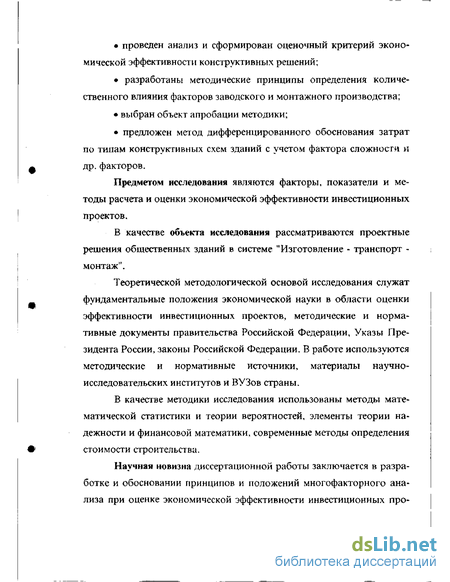 • проведен анализ и сформирован оценочный критерий экономической эффективности конструктивных решений;

• разработаны методические принципы определения количественного влияния факторов заводского и монтажного производства;

• выбран объект апробации методики;

• предложен метод дифференцированного обоснования затрат по типам конструктивных схем зданий с учетом фактора сложности и др. факторов.

Предметом исследования являются факторы, показатели и методы расчета и оценки экономической эффективности инвестиционных проектов.

В качестве объекта исследования рассматриваются проектные решения общественных зданий в системе "Изготовление - транспорт - монтаж".

Теоретической методологической основой исследования служат фундаментальные положения экономической науки в области оценки эффективности инвестиционных проектов, методические и нормативные документы правительства Российской Федерации, Указы Президента России, законы Российской Федерации. В работе используются методические и нормативные источники, материалы научно-исследовательских институтов и ВУЗов страны.

В качестве методики исследования использованы методы математической статистики и теории вероятностей, элементы теории надежности и финансовой математики, современные методы определения стоимости строительства.

Научная новизна диссертационной работы заключается в разработке и обосновании принципов и положений многофакторного анализа при оценке экономической эффективности инвестиционных про-

dsLib.net
библиотека диссертаций